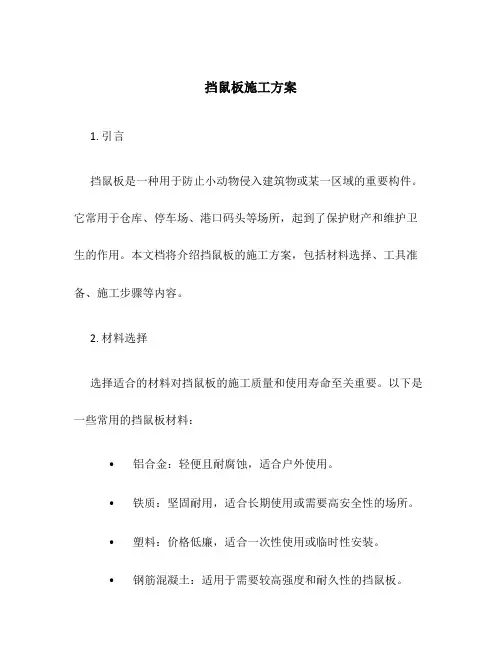 挡鼠板施工方案

1. 引言

挡鼠板是一种用于防止小动物侵入建筑物或某一区域的重要构件。它常用于仓库、停车场、港口码头等场所，起到了保护财产和维护卫生的作用。本文档将介绍挡鼠板的施工方案，包括材料选择、工具准备、施工步骤等内容。

2. 材料选择

选择适合的材料对挡鼠板的施工质量和使用寿命至关重要。以下是一些常用的挡鼠板材料：

• 铝合金：轻便且耐腐蚀，适合户外使用。

• 铁质：坚固耐用，适合长期使用或需要高安全性的场所。

• 塑料：价格低廉，适合一次性使用或临时性安装。

• 钢筋混凝土：适用于需要较高强度和耐久性的挡鼠板。